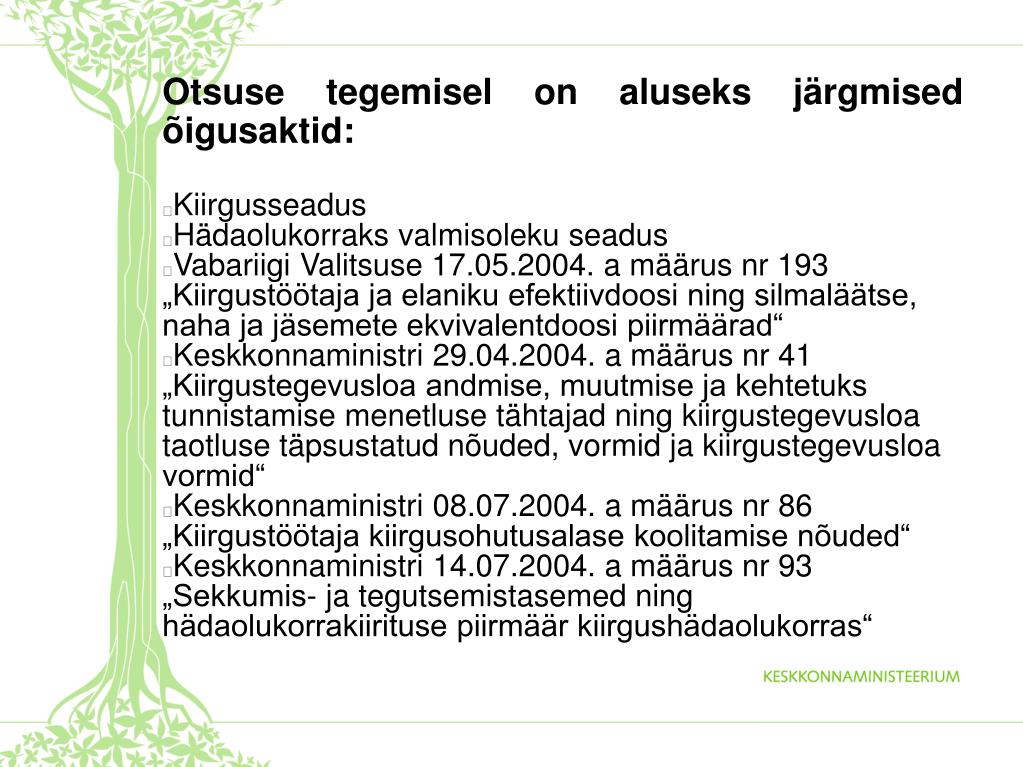 Otsuse tegemisel on aluseks järgmised õigusaktid:

Kiirgusseadus
Hädaolukorraks valmisoleku seadus
Vabariigi Valitsuse 17.05.2004. a määrus nr 193 „Kiirgustöötaja ja elaniku efektiivdoosi ning silmaläätse, naha ja jäsemete ekvivalentdoosi piirmäärad“
Keskkonnaministri 29.04.2004. a määrus nr 41 „Kiirgustegevusloa andmise, muutmise ja kehtetuks tunnistamise menetluse tähtajad ning kiirgustegevusloa taotluse täpsustatud nõuded, vormid ja kiirgustegevusloa vormid“
Keskkonnaministri 08.07.2004. a määrus nr 86 „Kiirgustöötaja kiirgusohutusalase koolitamise nõuded“
Keskkonnaministri 14.07.2004. a määrus nr 93 „Sekkumis- ja tegutsemistasemed ning hädaolukorrakiirituse piirmäär kiirgushädaolukorras“

KESKKONNAMINISTEERIUM